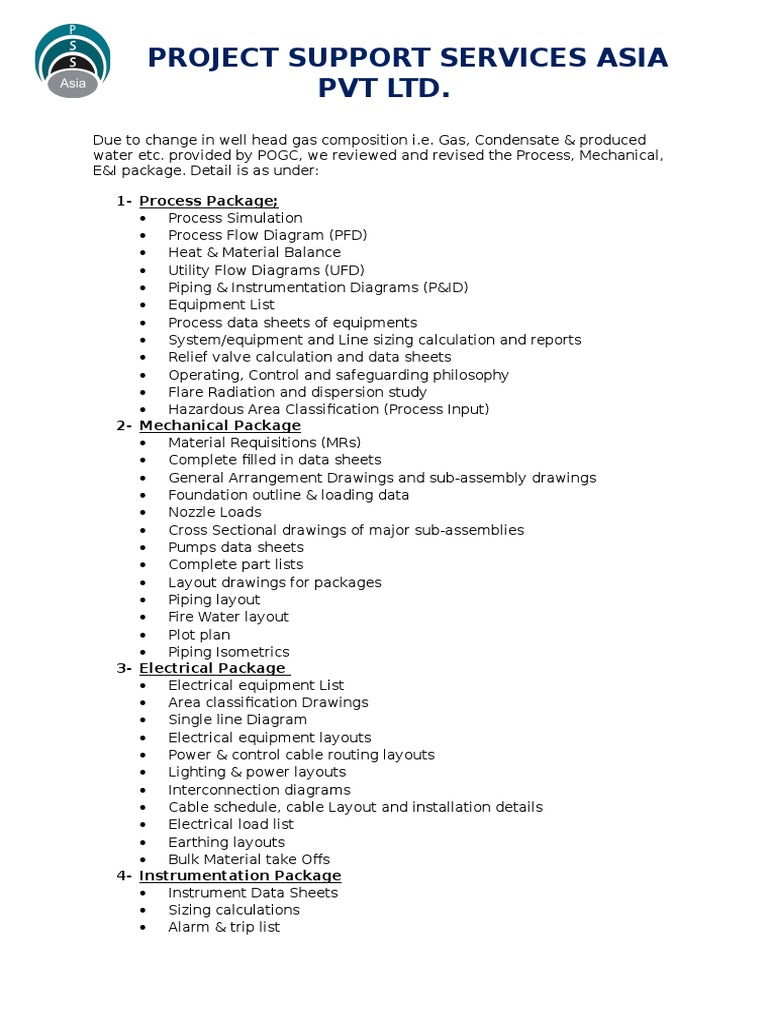 P
S
S
Asia

PROJECT SUPPORT SERVICES ASIA PVT LTD.

Due to change in well head gas composition i.e. Gas, Condensate & produced water etc. provided by POGC, we reviewed and revised the Process, Mechanical, E&I package. Detail is as under:

1- Process Package;
• Process Simulation
• Process Flow Diagram (PFD)
• Heat & Material Balance
• Utility Flow Diagrams (UFD)
• Piping & Instrumentation Diagrams (P&ID)
• Equipment List
• Process data sheets of equipments
• System/equipment and Line sizing calculation and reports
• Relief valve calculation and data sheets
• Operating, Control and safeguarding philosophy
• Flare Radiation and dispersion study
• Hazardous Area Classification (Process Input)
2- Mechanical Package
• Material Requisitions (MRs)
• Complete filled in data sheets
• General Arrangement Drawings and sub-assembly drawings
• Foundation outline & loading data
• Nozzle Loads
• Cross Sectional drawings of major sub-assemblies
• Pumps data sheets
• Complete part lists
• Layout drawings for packages
• Piping layout
• Fire Water layout
• Plot plan
• Piping Isometrics
3- Electrical Package
• Electrical equipment List
• Area classification Drawings
• Single line Diagram
• Electrical equipment layouts
• Power & control cable routing layouts
• Lighting & power layouts
• Interconnection diagrams
• Cable schedule, cable Layout and installation details
• Electrical load list
• Earthing layouts
• Bulk Material take Offs
4- Instrumentation Package
• Instrument Data Sheets
• Sizing calculations
• Alarm & trip list